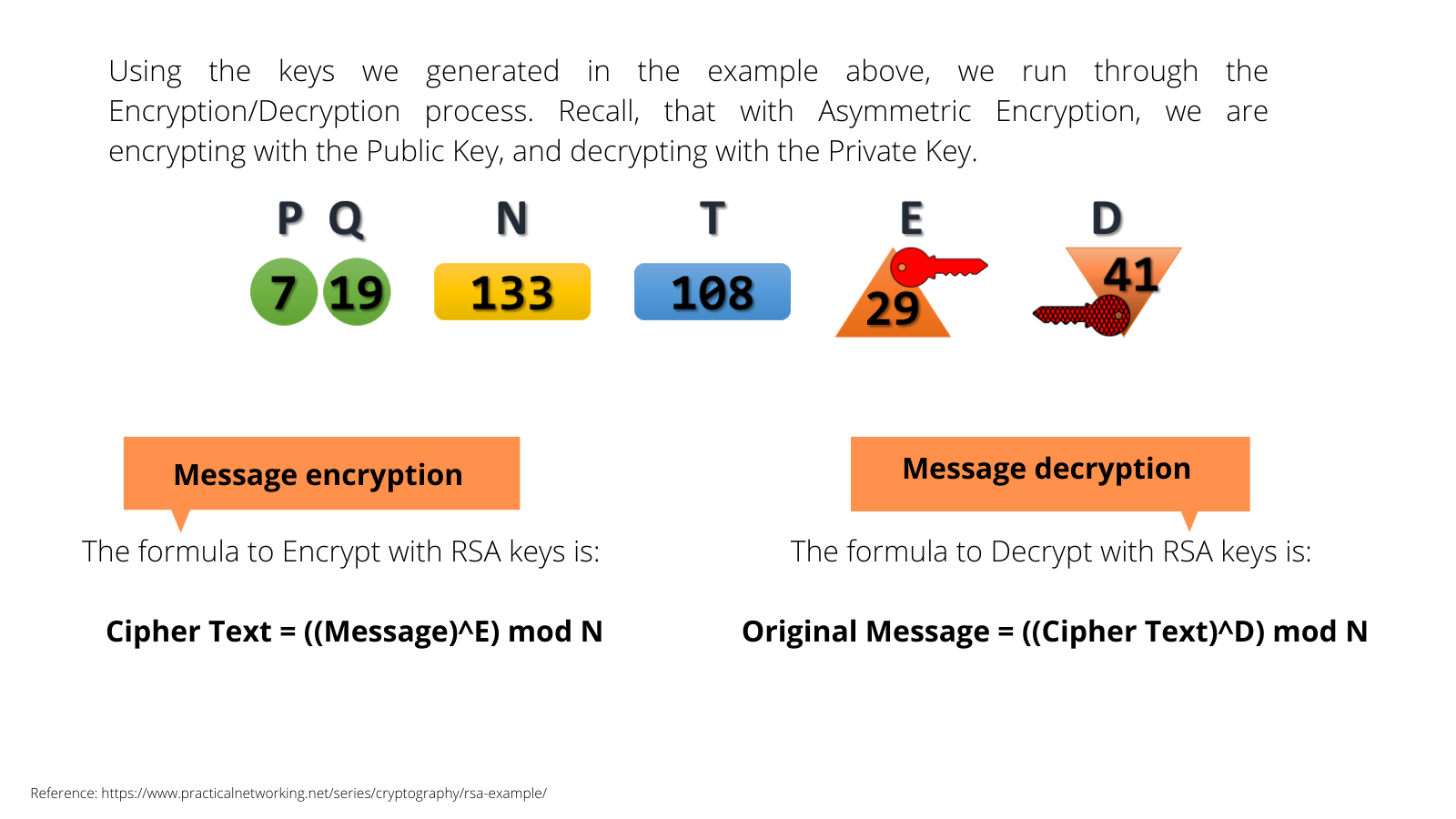 Using the keys we generated in the example above, we run through the Encryption/Decryption process. Recall, that with Asymmetric Encryption, we are encrypting with the Public Key, and decrypting with the Private Key.

P Q
7 19

N
133

T
108

E
29

D
41

Message encryption

The formula to Encrypt with RSA keys is:

Cipher Text = ((Message)^E) mod N

Message decryption

The formula to Decrypt with RSA keys is:

Original Message = ((Cipher Text)^D) mod N

Reference: https://www.practicalnetworking.net/series/cryptography/rsa-example/